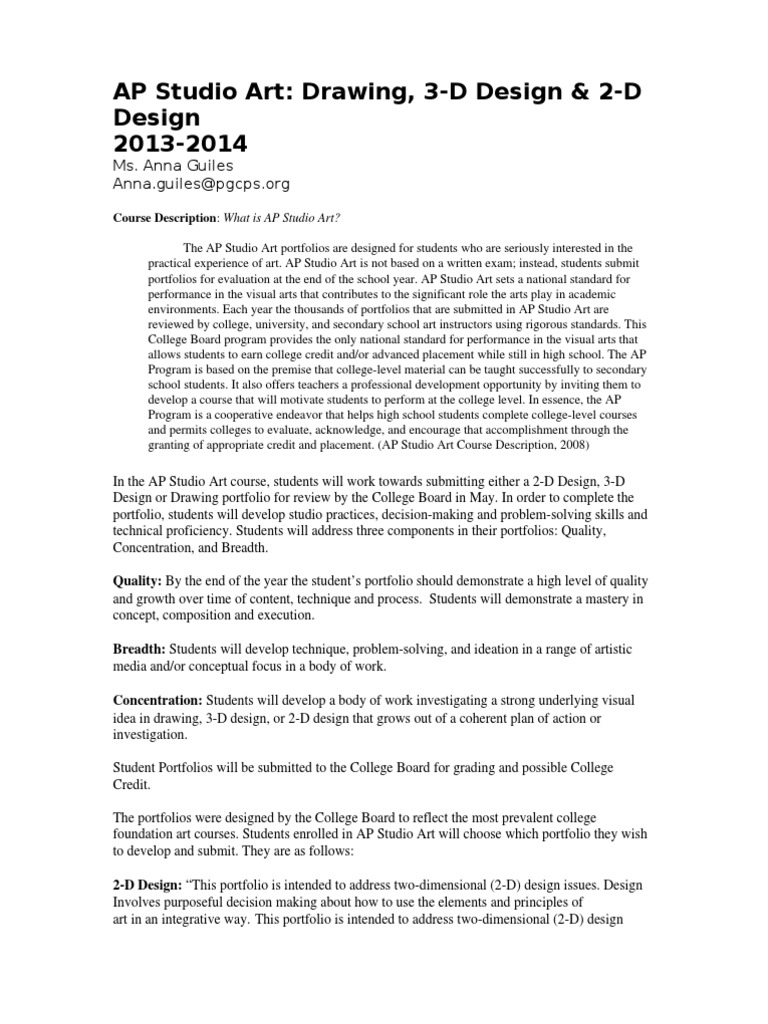 AP Studio Art: Drawing, 3-D Design & 2-D Design
2013-2014
Ms. Anna Guiles
Anna.guiles@pgcps.org

Course Description: What is AP Studio Art?

The AP Studio Art portfolios are designed for students who are seriously interested in the practical experience of art. AP Studio Art is not based on a written exam; instead, students submit portfolios for evaluation at the end of the school year. AP Studio Art sets a national standard for performance in the visual arts that contributes to the significant role the arts play in academic environments. Each year the thousands of portfolios that are submitted in AP Studio Art are reviewed by college, university, and secondary school art instructors using rigorous standards. This College Board program provides the only national standard for performance in the visual arts that allows students to earn college credit and/or advanced placement while still in high school. The AP Program is based on the premise that college-level material can be taught successfully to secondary school students. It also offers teachers a professional development opportunity by inviting them to develop a course that will motivate students to perform at the college level. In essence, the AP Program is a cooperative endeavor that helps high school students complete college-level courses and permits colleges to evaluate, acknowledge, and encourage that accomplishment through the granting of appropriate credit and placement. (AP Studio Art Course Description, 2008)

In the AP Studio Art course, students will work towards submitting either a 2-D Design, 3-D Design or Drawing portfolio for review by the College Board in May. In order to complete the portfolio, students will develop studio practices, decision-making and problem-solving skills and technical proficiency. Students will address three components in their portfolios: Quality, Concentration, and Breadth.

Quality: By the end of the year the student's portfolio should demonstrate a high level of quality and growth over time of content, technique and process. Students will demonstrate a mastery in concept, composition and execution.

Breadth: Students will develop technique, problem-solving, and ideation in a range of artistic media and/or conceptual focus in a body of work.

Concentration: Students will develop a body of work investigating a strong underlying visual idea in drawing, 3-D design, or 2-D design that grows out of a coherent plan of action or investigation.

Student Portfolios will be submitted to the College Board for grading and possible College Credit.

The portfolios were designed by the College Board to reflect the most prevalent college foundation art courses. Students enrolled in AP Studio Art will choose which portfolio they wish to develop and submit. They are as follows:

2-D Design: "This portfolio is intended to address two-dimensional (2-D) design issues. Design Involves purposeful decision making about how to use the elements and principles of art in an integrative way. This portfolio is intended to address two-dimensional (2-D) design